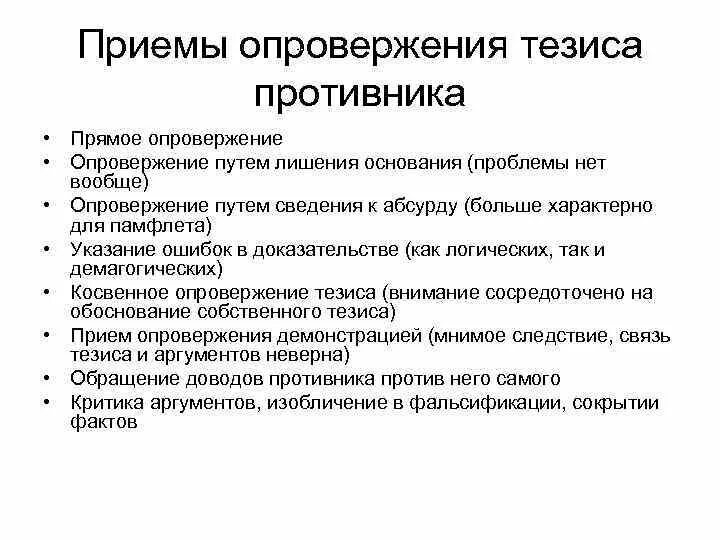 Приемы опровержения тезиса противника

• Прямое опровержение
• Опровержение путем лишения основания (проблемы нет вообще)
• Опровержение путем сведения к абсурду (больше характерно для памфлета)
• Указание ошибок в доказательстве (как логических, так и демагогических)
• Косвенное опровержение тезиса (внимание сосредоточено на обоснование собственного тезиса)
• Прием опровержения демонстрацией (мнимое следствие, связь тезиса и аргументов неверна)
• Обращение доводов противника против него самого
• Критика аргументов, изобличение в фальсификации, сокрытии фактов